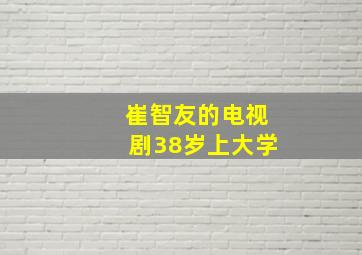 崔智友的电视剧38岁上大学